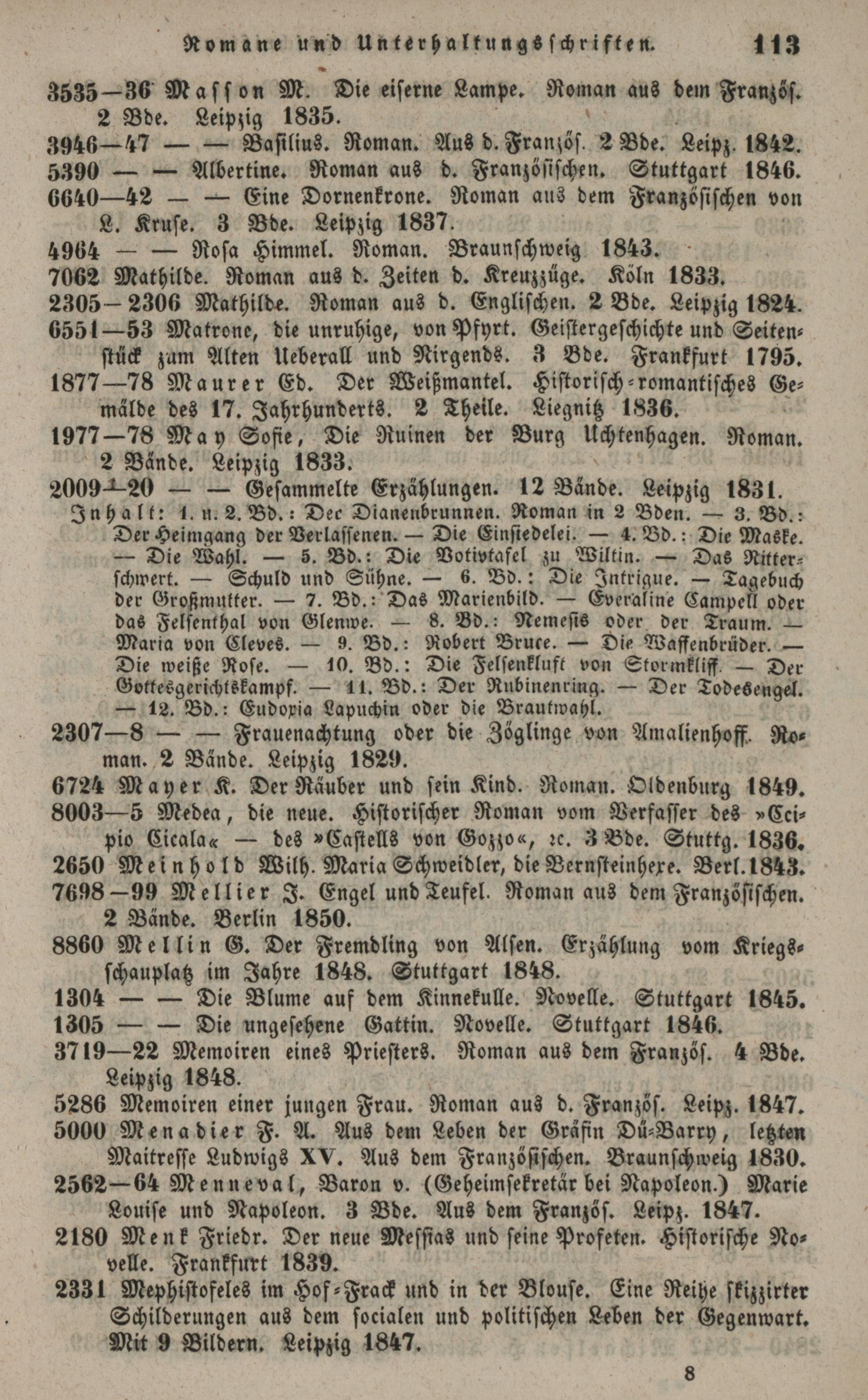 Romane und Unterhaltungsschriften. 113

3535—36 Masson M. Die eiserne Lampe. Roman aus dem Französ. 2 Bde. Leipzig 1835.
3946—47 — — Basilius. Roman. Aus d. Französ. 2 Bde. Leipz. 1842.
5390 — — Albertine. Roman aus d. Französischen. Stuttgart 1846.
6640—42 — — Eine Dornenkrone. Roman aus dem Französischen von L. Kruse. 3 Bde. Leipzig 1837.
4964 — — Rosa Himmel. Roman. Braunschweig 1843.
7062 Mathilde. Roman aus d. Zeiten d. Kreuzzüge. Köln 1833.
2305—2306 Mathilde. Roman aus d. Englischen. 2 Bde. Leipzig 1824.
6551—53 Matrone, die unruhige, von Pfyrt. Geistergeschichte und Seitenstück zum Alten Ueberall und Nirgends. 3 Bde. Frankfurt 1795.
1877—78 Maurer Ed. Der Weißmantel. Historisch-romantisches Gemälde des 17. Jahrhunderts. 2 Theile. Liegnitz 1836.
1977—78 May Sofie, Die Ruinen der Burg Uchtenhagen. Roman. 2 Bände. Leipzig 1833.
2009—20 — — Gesammelte Erzählungen. 12 Bände. Leipzig 1831.
Inhalt: 1. u. 2. Bd.: Der Dianenbrunnen. Roman in 2 Bden. — 3. Bd.: Der Heimgang der Verlassenen. — Die Einsiedelei. — 4. Bd.: Die Maske. — Die Wahl. — 5. Bd.: Die Votivtafel zu Wiltin. — Das Ritterschwert. — Schuld und Sühne. — 6. Bd.: Die Intrigue. — Tagebuch der Großmutter. — 7. Bd.: Das Marienbild. — Everaline Campell oder das Felsenthal von Glenwe. — 8. Bd.: Nemesis oder der Traum. — Maria von Cleves. — 9. Bd.: Robert Bruce. — Die Waffenbrüder. — Die weiße Rose. — 10. Bd.: Die Felsenkluft von Stormkliff. — Der Gottesgerichtskampf. — 11. Bd.: Der Rubinenring. — Der Todesengel. — 12. Bd.: Eudoxia Lapuchin oder die Brautwahl.
2307—8 — — Frauenachtung oder die Zöglinge von Amalienhoff. Roman. 2 Bände. Leipzig 1829.
6724 Mayer K. Der Räuber und sein Kind. Roman. Oldenburg 1849.
8003—5 Medea, die neue. Historischer Roman vom Verfasser des »Scipio Cicala« — des »Castells von Gozzo«, ꝛc. 3 Bde. Stuttg. 1836.
2650 Meinhold Wilh. Maria Schweidler, die Bernsteinhexe. Berl. 1843.
7698—99 Mellier J. Engel und Teufel. Roman aus dem Französischen. 2 Bände. Berlin 1850.
8860 Mellin G. Der Fremdling von Alsen. Erzählung vom Kriegsschauplatz im Jahre 1848. Stuttgart 1848.
1304 — — Die Blume auf dem Kinnekulle. Novelle. Stuttgart 1845.
1305 — — Die ungesehene Gattin. Novelle. Stuttgart 1846.
3719—22 Memoiren eines Priesters. Roman aus dem Französ. 4 Bde. Leipzig 1848.
5286 Memoiren einer jungen Frau. Roman aus d. Französ. Leipz. 1847.
5000 Menadier F. A. Aus dem Leben der Gräfin Dü-Barry, letzten Maitresse Ludwigs XV. Aus dem Französischen. Braunschweig 1830.
2562—64 Menneval, Baron v. (Geheimsekretär bei Napoleon.) Marie Louise und Napoleon. 3 Bde. Aus dem Französ. Leipz. 1847.
2180 Menk Friedr. Der neue Messias und seine Profeten. Historische Novelle. Frankfurt 1839.
2331 Mephistofeles im Hof-Frack und in der Blouse. Eine Reihe skizzirter Schilderungen aus dem socialen und politischen Leben der Gegenwart. Mit 9 Bildern. Leipzig 1847.

8